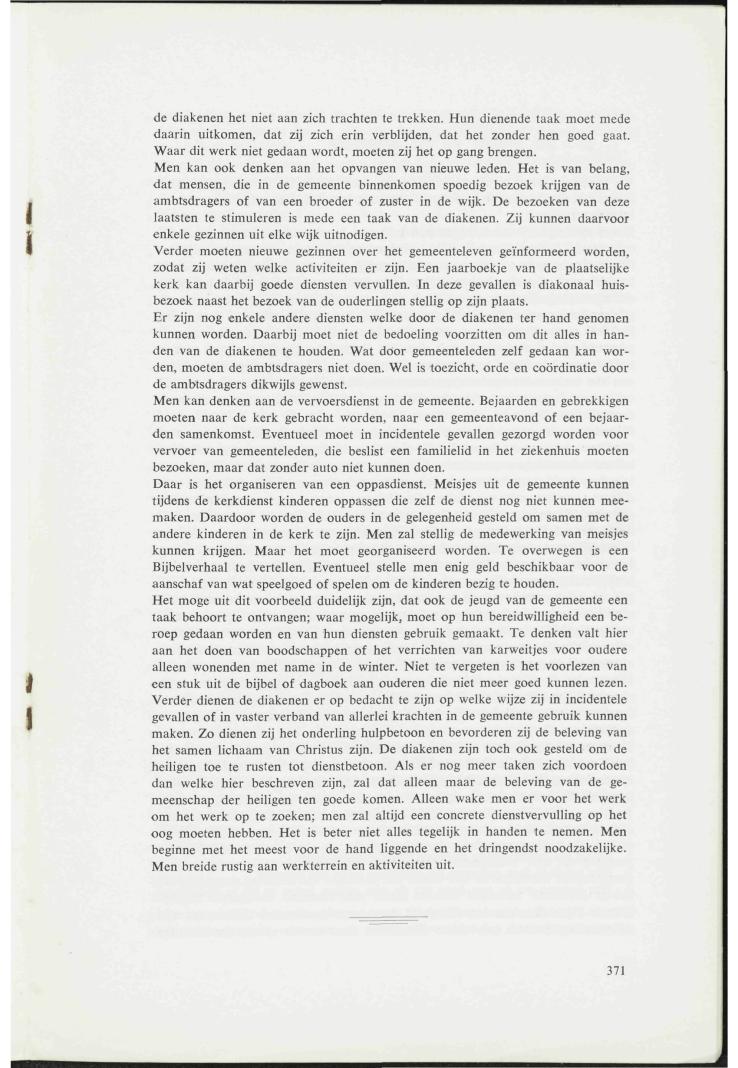 de diakenen het niet aan zich trachten te trekken. Hun dienende taak moet mede daarin uitkomen, dat zij zich erin verblijden, dat het zonder hen goed gaat. Waar dit werk niet gedaan wordt, moeten zij het op gang brengen.
Men kan ook denken aan het opvangen van nieuwe leden. Het is van belang, dat mensen, die in de gemeente binnenkomen spoedig bezoek krijgen van de ambtsdragers of van een broeder of zuster in de wijk. De bezoeken van deze laatsten te stimuleren is mede een taak van de diakenen. Zij kunnen daarvoor enkele gezinnen uit elke wijk uitnodigen.
Verder moeten nieuwe gezinnen over het gemeenteleven geïnformeerd worden, zodat zij weten welke activiteiten er zijn. Een jaarboekje van de plaatselijke kerk kan daarbij goede diensten vervullen. In deze gevallen is diakonaal huisbezoek naast het bezoek van de ouderlingen stellig op zijn plaats.
Er zijn nog enkele andere diensten welke door de diakenen ter hand genomen kunnen worden. Daarbij moet niet de bedoeling voorzitten om dit alles in handen van de diakenen te houden. Wat door gemeenteleden zelf gedaan kan worden, moeten de ambtsdragers niet doen. Wel is toezicht, orde en coördinatie door de ambtsdragers dikwijls gewenst.
Men kan denken aan de vervoersdienst in de gemeente. Bejaarden en gebrekkigen moeten naar de kerk gebracht worden, naar een gemeenteavond of een bejaarden samenkomst. Eventueel moet in incidentele gevallen gezorgd worden voor vervoer van gemeenteleden, die beslist een familielid in het ziekenhuis moeten bezoeken, maar dat zonder auto niet kunnen doen.
Daar is het organiseren van een oppasdienst. Meisjes uit de gemeente kunnen tijdens de kerkdienst kinderen oppassen die zelf de dienst nog niet kunnen meemaken. Daardoor worden de ouders in de gelegenheid gesteld om samen met de andere kinderen in de kerk te zijn. Men zal stellig de medewerking van meisjes kunnen krijgen. Maar het moet georganiseerd worden. Te overwegen is een Bijbelverhaal te vertellen. Eventueel stelle men enig geld beschikbaar voor de aanschaf van wat speelgoed of spelen om de kinderen bezig te houden.
Het moge uit dit voorbeeld duidelijk zijn, dat ook de jeugd van de gemeente een taak behoort te ontvangen; waar mogelijk, moet op hun bereidwilligheid een beroep gedaan worden en van hun diensten gebruik gemaakt. Te denken valt hier aan het doen van boodschappen of het verrichten van karweitjes voor oudere alleen wonenden met name in de winter. Niet te vergeten is het voorlezen van een stuk uit de bijbel of dagboek aan ouderen die niet meer goed kunnen lezen. Verder dienen de diakenen er op bedacht te zijn op welke wijze zij in incidentele gevallen of in vaster verband van allerlei krachten in de gemeente gebruik kunnen maken. Zo dienen zij het onderling hulpbetoon en bevorderen zij de beleving van het samen lichaam van Christus zijn. De diakenen zijn toch ook gesteld om de heiligen toe te rusten tot dienstbetoon. Als er nog meer taken zich voordoen dan welke hier beschreven zijn, zal dat alleen maar de beleving van de gemeenschap der heiligen ten goede komen. Alleen wake men er voor het werk om het werk op te zoeken; men zal altijd een concrete dienstvervulling op het oog moeten hebben. Het is beter niet alles tegelijk in handen te nemen. Men beginne met het meest voor de hand liggende en het dringendst noodzakelijke. Men breide rustig aan werkterrein en aktiviteiten uit.

371